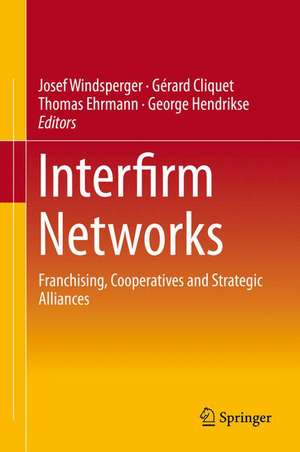 Josef Windsperger · Gérard Cliquet
Thomas Ehrmann · George Hendrikse
Editors

Interfirm Networks

Franchising, Cooperatives and Strategic Alliances

Springer